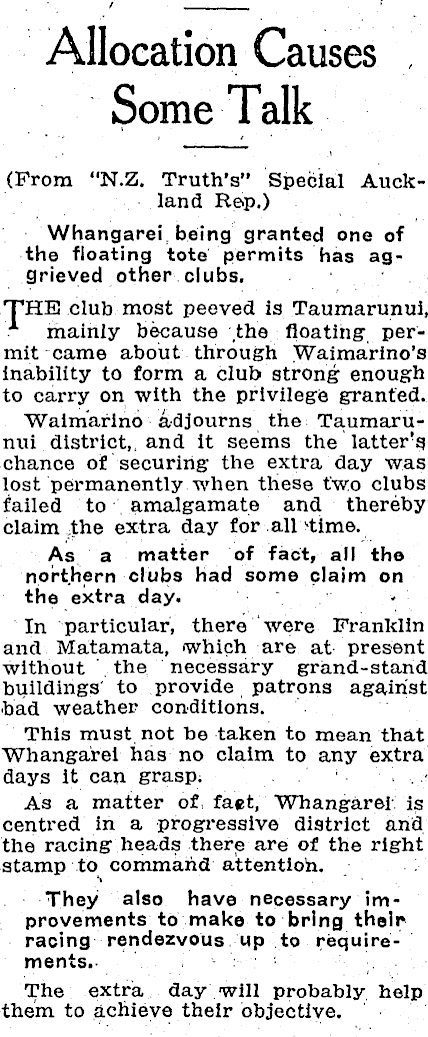 Allocation Causes Some Talk

(From "N.Z. Truth's" Special Auckland Rep.)

Whangarei being granted one of the floating tote permits has aggrieved other clubs.

THE club most peeved is Taumarunui, mainly because the floating permit came about through Waimarino's inability to form a club strong enough to carry on with the privilege granted.

Waimarino adjourns the Taumarunui district, and it seems the latter's chance of securing the extra day was lost permanently when these two clubs failed to amalgamate and thereby claim the extra day for all time.

As a matter of fact, all the northern clubs had some claim on the extra day.

In particular, there were Franklin and Matamata, which are at present without the necessary grand-stand buildings to provide patrons against bad weather conditions.

This must not be taken to mean that Whangarei has no claim to any extra days it can grasp.

As a matter of fact, Whangarei is centred in a progressive district and the racing heads there are of the right stamp to command attention.

They also have necessary improvements to make to bring their racing rendezvous up to requirements.

The extra day will probably help them to achieve their objective.